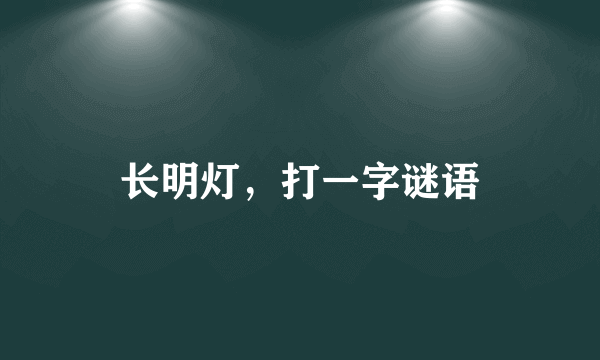 长明灯，打一字谜语